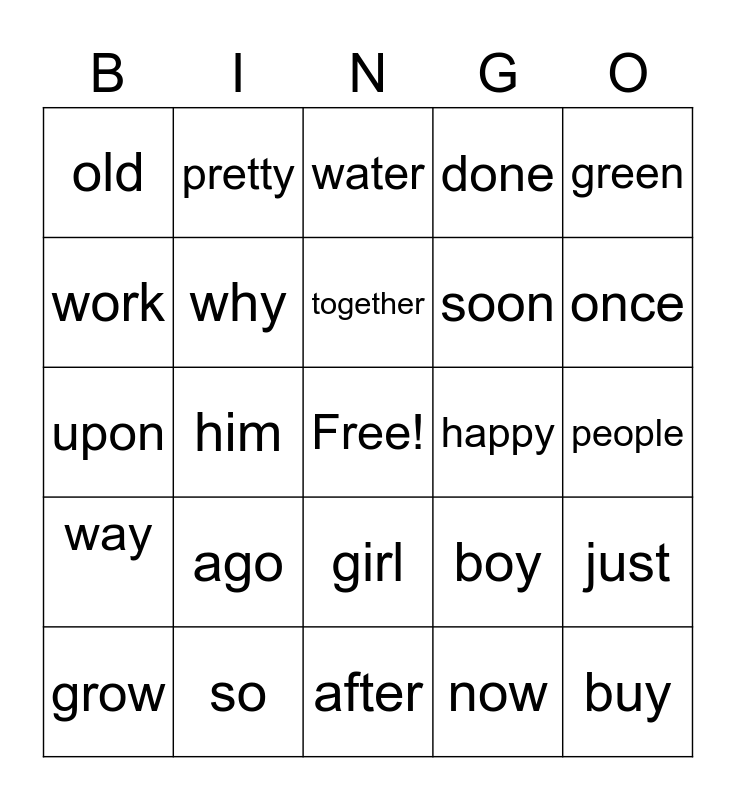 | B | I | N | G | O |
|---|---|---|---|---|
| old | pretty | water | done | green |
| work | why | together | soon | once |
| upon | him | Free! | happy | people |
| way | ago | girl | boy | just |
| grow | so | after | now | buy |